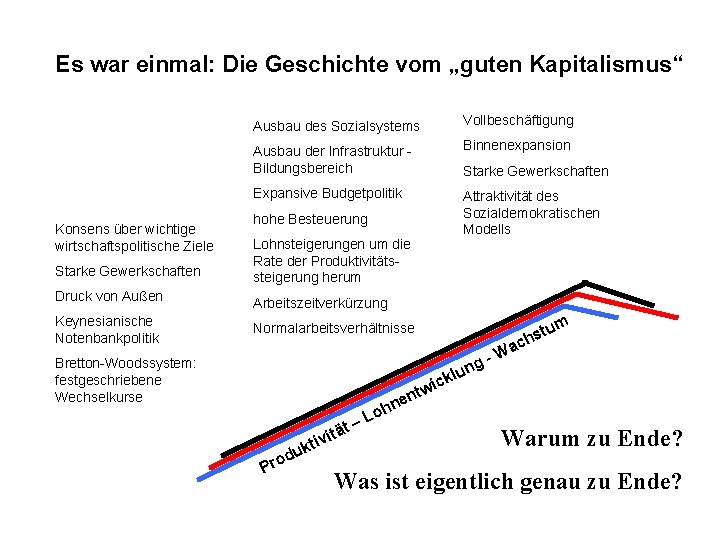 Es war einmal: Die Geschichte vom „guten Kapitalismus“

Konsens über wichtige wirtschaftspolitische Ziele

Starke Gewerkschaften

Druck von Außen

Keynesianische Notenbankpolitik

Bretton-Woodssystem: festgeschriebene Wechselkurse

Ausbau des Sozialsystems

Ausbau der Infrastruktur - Bildungsbereich

Expansive Budgetpolitik

hohe Besteuerung

Lohnsteigerungen um die Rate der Produktivitätssteigerung herum

Arbeitszeitverkürzung

Normalarbeitsverhältnisse

Vollbeschäftigung

Binnenexpansion

Starke Gewerkschaften

Attraktivität des Sozialdemokratischen Modells

Produktivität – Lohnentwicklung - Wachstum

Warum zu Ende?

Was ist eigentlich genau zu Ende?